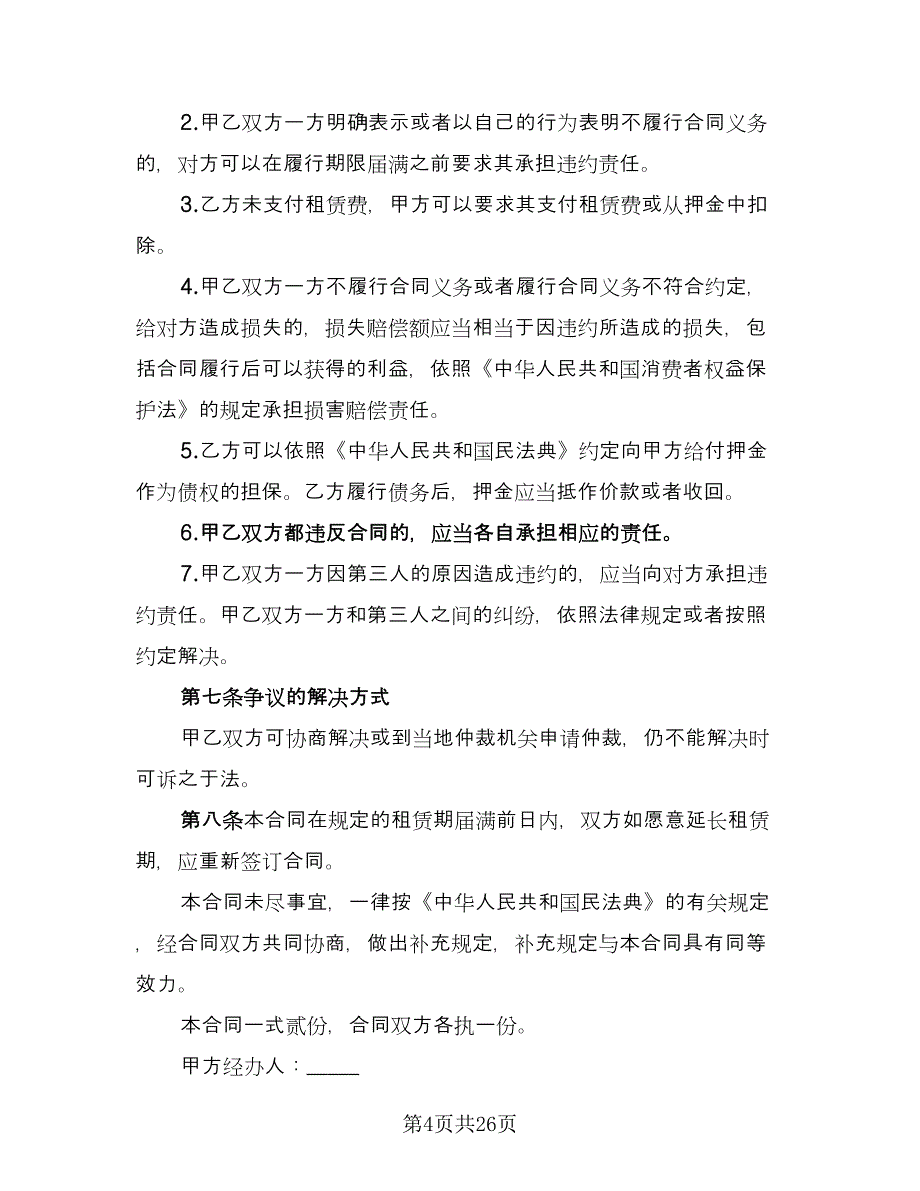 2.甲乙双方一方明确表示或者以自己的行为表明不履行合同义务的，对方可以在履行期限届满之前要求其承担违约责任。

3.乙方未支付租赁费，甲方可以要求其支付租赁费或从押金中扣除。

4.甲乙双方一方不履行合同义务或者履行合同义务不符合约定，给对方造成损失的，损失赔偿额应当相当于因违约所造成的损失，包括合同履行后可以获得的利益，依照《中华人民共和国消费者权益保护法》的规定承担损害赔偿责任。

5.乙方可以依照《中华人民共和国民法典》约定向甲方给付押金作为债权的担保。乙方履行债务后，押金应当抵作价款或者收回。

6.甲乙双方都违反合同的，应当各自承担相应的责任。

7.甲乙双方一方因第三人的原因造成违约的，应当向对方承担违约责任。甲乙双方一方和第三人之间的纠纷，依照法律规定或者按照约定解决。

第七条争议的解决方式

甲乙双方可协商解决或到当地仲裁机关申请仲裁，仍不能解决时可诉之于法。

第八条本合同在规定的租赁期届满前日内，双方如愿意延长租赁期，应重新签订合同。

本合同未尽事宜，一律按《中华人民共和国民法典》的有关规定，经合同双方共同协商，做出补充规定，补充规定与本合同具有同等效力。

本合同一式贰份，合同双方各执一份。

甲方经办人：_____

第4页共26页